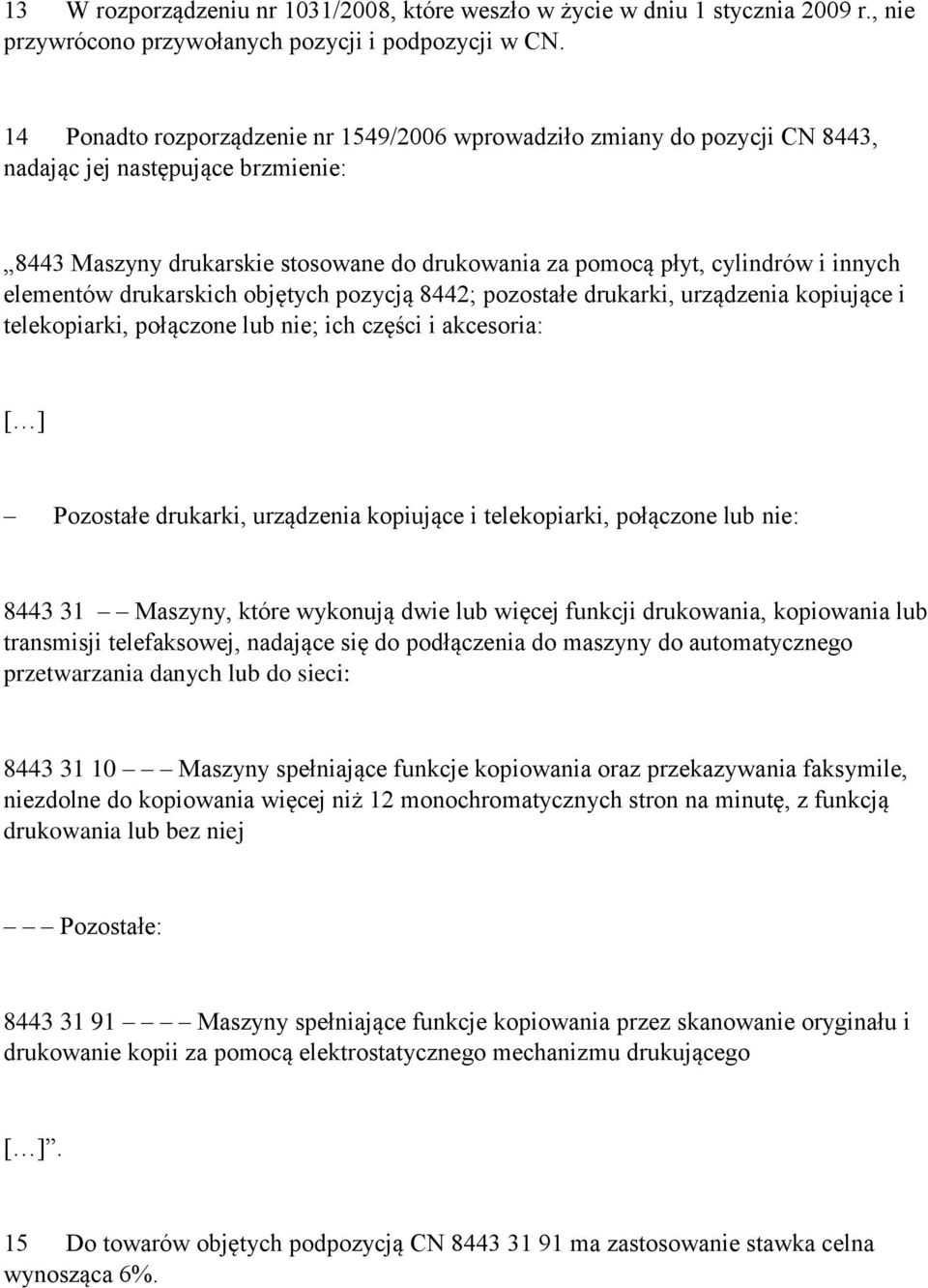 13 W rozporządzeniu nr 1031/2008, które weszło w życie w dniu 1 stycznia 2009 r., nie przywrócono przywołanych pozycji i podpozycji w CN.

14 Ponadto rozporządzenie nr 1549/2006 wprowadziło zmiany do pozycji CN 8443, nadając jej następujące brzmienie:

„8443 Maszyny drukarskie stosowane do drukowania za pomocą płyt, cylindrów i innych elementów drukarskich objętych pozycją 8442; pozostałe drukarki, urządzenia kopiujące i telekopiarki, połączone lub nie; ich części i akcesoria:

[…]

– Pozostałe drukarki, urządzenia kopiujące i telekopiarki, połączone lub nie:

8443 31 – – Maszyny, które wykonują dwie lub więcej funkcji drukowania, kopiowania lub transmisji telefaksowej, nadające się do podłączenia do maszyny do automatycznego przetwarzania danych lub do sieci:

8443 31 10 – – – Maszyny spełniające funkcje kopiowania oraz przekazywania faksymile, niezdolne do kopiowania więcej niż 12 monochromatycznych stron na minutę, z funkcją drukowania lub bez niej

– – – Pozostałe:

8443 31 91 – – – – Maszyny spełniające funkcje kopiowania przez skanowanie oryginału i drukowanie kopii za pomocą elektrostatycznego mechanizmu drukującego

[…]”.

15 Do towarów objętych podpozycją CN 8443 31 91 ma zastosowanie stawka celna wynosząca 6%.